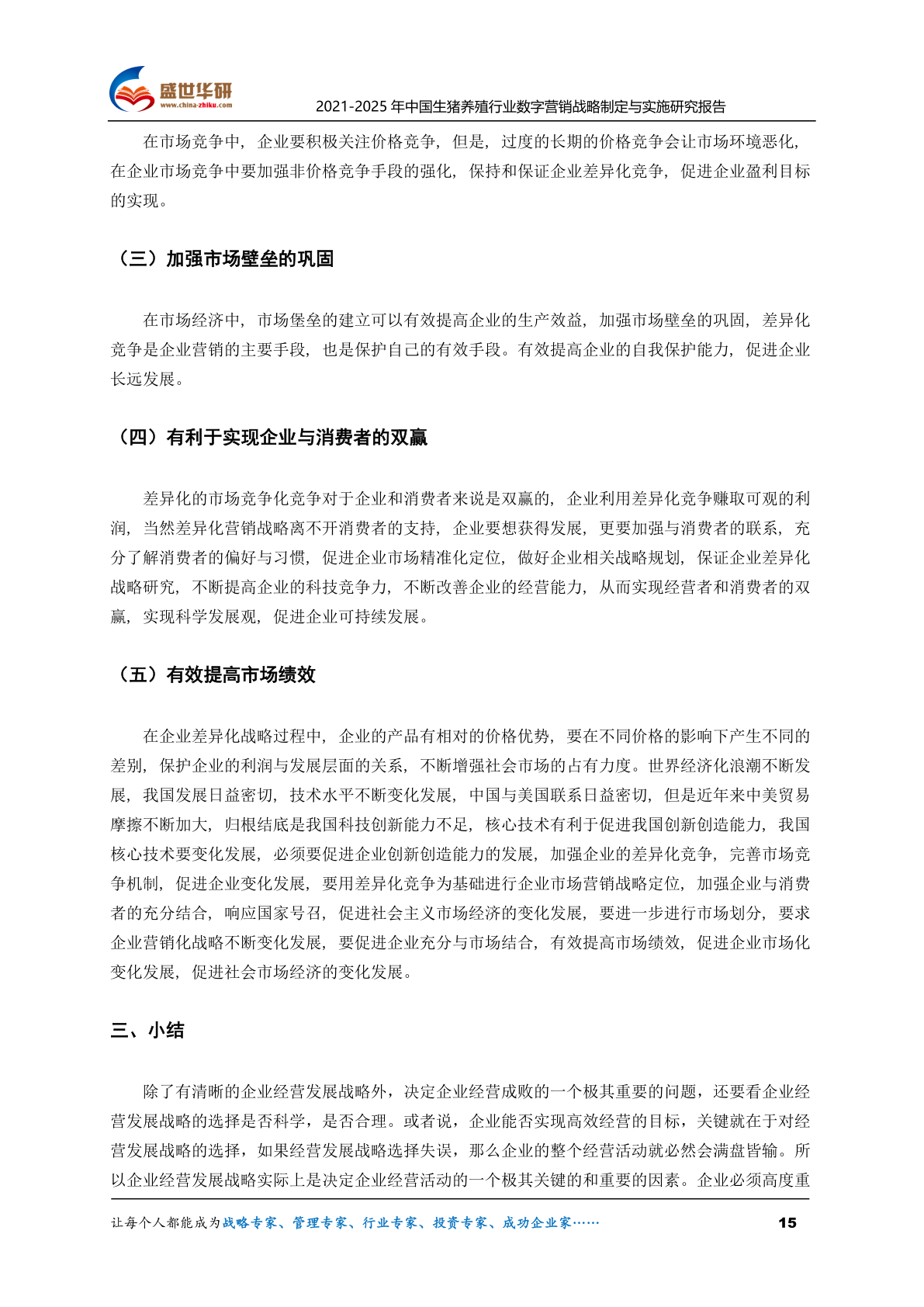 盛世华研
www.china-zhiku.com

2021-2025年中国生猪养殖行业数字营销战略制定与实施研究报告

在市场竞争中，企业要积极关注价格竞争，但是，过度的长期的价格竞争会让市场环境恶化，在企业市场竞争中要加强非价格竞争手段的强化，保持和保证企业差异化竞争，促进企业盈利目标的实现。

（三）加强市场壁垒的巩固

在市场经济中，市场堡垒的建立可以有效提高企业的生产效益，加强市场壁垒的巩固，差异化竞争是企业营销的主要手段，也是保护自己的有效手段。有效提高企业的自我保护能力，促进企业长远发展。

（四）有利于实现企业与消费者的双赢

差异化的市场竞争化竞争对于企业和消费者来说是双赢的，企业利用差异化竞争赚取可观的利润，当然差异化营销战略离不开消费者的支持，企业要想获得发展，更要加强与消费者的联系，充分了解消费者的偏好与习惯，促进企业市场精准化定位，做好企业相关战略规划，保证企业差异化战略研究，不断提高企业的科技竞争力，不断改善企业的经营能力，从而实现经营者和消费者的双赢，实现科学发展观，促进企业可持续发展。

（五）有效提高市场绩效

在企业差异化战略过程中，企业的产品有相对的价格优势，要在不同价格的影响下产生不同的差别，保护企业的利润与发展层面的关系，不断增强社会市场的占有力度。世界经济化浪潮不断发展，我国发展日益密切，技术水平不断变化发展，中国与美国联系日益密切，但是近年来中美贸易摩擦不断加大，归根结底是我国科技创新能力不足，核心技术有利于促进我国创新创造能力，我国核心技术要变化发展，必须要促进企业创新创造能力的发展，加强企业的差异化竞争，完善市场竞争机制，促进企业变化发展，要用差异化竞争为基础进行企业市场营销战略定位，加强企业与消费者的充分结合，响应国家号召，促进社会主义市场经济的变化发展，要进一步进行市场划分，要求企业营销化战略不断变化发展，要促进企业充分与市场结合，有效提高市场绩效，促进企业市场化变化发展，促进社会市场经济的变化发展。

三、小结

除了有清晰的企业经营发展战略外，决定企业经营成败的一个极其重要的问题，还要看企业经营发展战略的选择是否科学，是否合理。或者说，企业能否实现高效经营的目标，关键就在于对经营发展战略的选择，如果经营发展战略选择失误，那么企业的整个经营活动就必然会满盘皆输。所以企业经营发展战略实际上是决定企业经营活动的一个极其关键的和重要的因素。企业必须高度重

让每个人都能成为战略专家、管理专家、行业专家、投资专家、成功企业家……

15